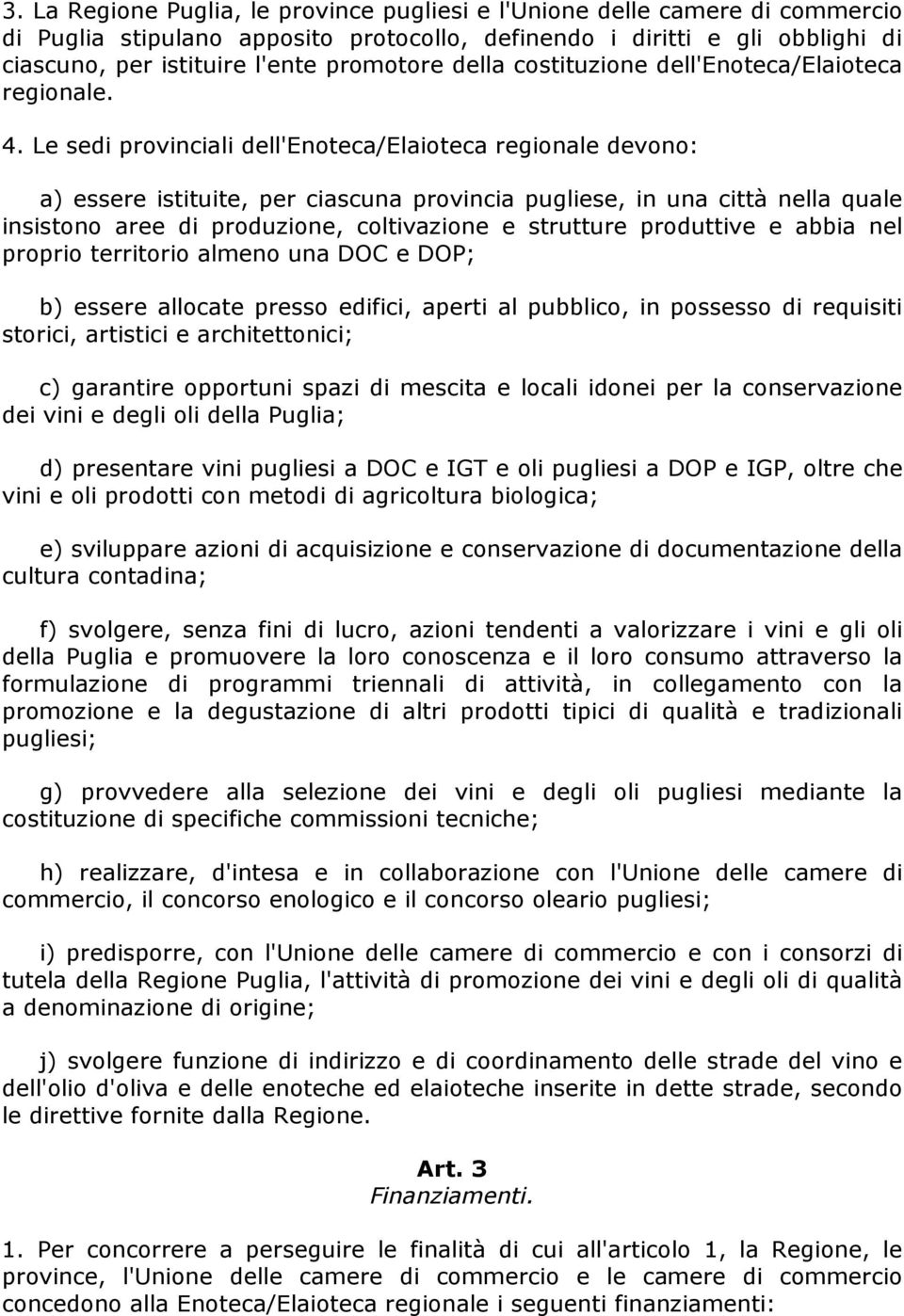 3. La Regione Puglia, le province pugliesi e l'Unione delle camere di commercio di Puglia stipulano apposito protocollo, definendo i diritti e gli obblighi di ciascuno, per istituire l'ente promotore della costituzione dell'Enoteca/Elaioteca regionale.

4. Le sedi provinciali dell'Enoteca/Elaioteca regionale devono:

a) essere istituite, per ciascuna provincia pugliese, in una città nella quale insistono aree di produzione, coltivazione e strutture produttive e abbia nel proprio territorio almeno una DOC e DOP;

b) essere allocate presso edifici, aperti al pubblico, in possesso di requisiti storici, artistici e architettonici;

c) garantire opportuni spazi di mescita e locali idonei per la conservazione dei vini e degli oli della Puglia;

d) presentare vini pugliesi a DOC e IGT e oli pugliesi a DOP e IGP, oltre che vini e oli prodotti con metodi di agricoltura biologica;

e) sviluppare azioni di acquisizione e conservazione di documentazione della cultura contadina;

f) svolgere, senza fini di lucro, azioni tendenti a valorizzare i vini e gli oli della Puglia e promuovere la loro conoscenza e il loro consumo attraverso la formulazione di programmi triennali di attività, in collegamento con la promozione e la degustazione di altri prodotti tipici di qualità e tradizionali pugliesi;

g) provvedere alla selezione dei vini e degli oli pugliesi mediante la costituzione di specifiche commissioni tecniche;

h) realizzare, d'intesa e in collaborazione con l'Unione delle camere di commercio, il concorso enologico e il concorso oleario pugliesi;

i) predisporre, con l'Unione delle camere di commercio e con i consorzi di tutela della Regione Puglia, l'attività di promozione dei vini e degli oli di qualità a denominazione di origine;

j) svolgere funzione di indirizzo e di coordinamento delle strade del vino e dell'olio d'oliva e delle enoteche ed elaioteche inserite in dette strade, secondo le direttive fornite dalla Regione.

Art. 3
Finanziamenti.

1. Per concorrere a perseguire le finalità di cui all'articolo 1, la Regione, le province, l'Unione delle camere di commercio e le camere di commercio concedono alla Enoteca/Elaioteca regionale i seguenti finanziamenti: